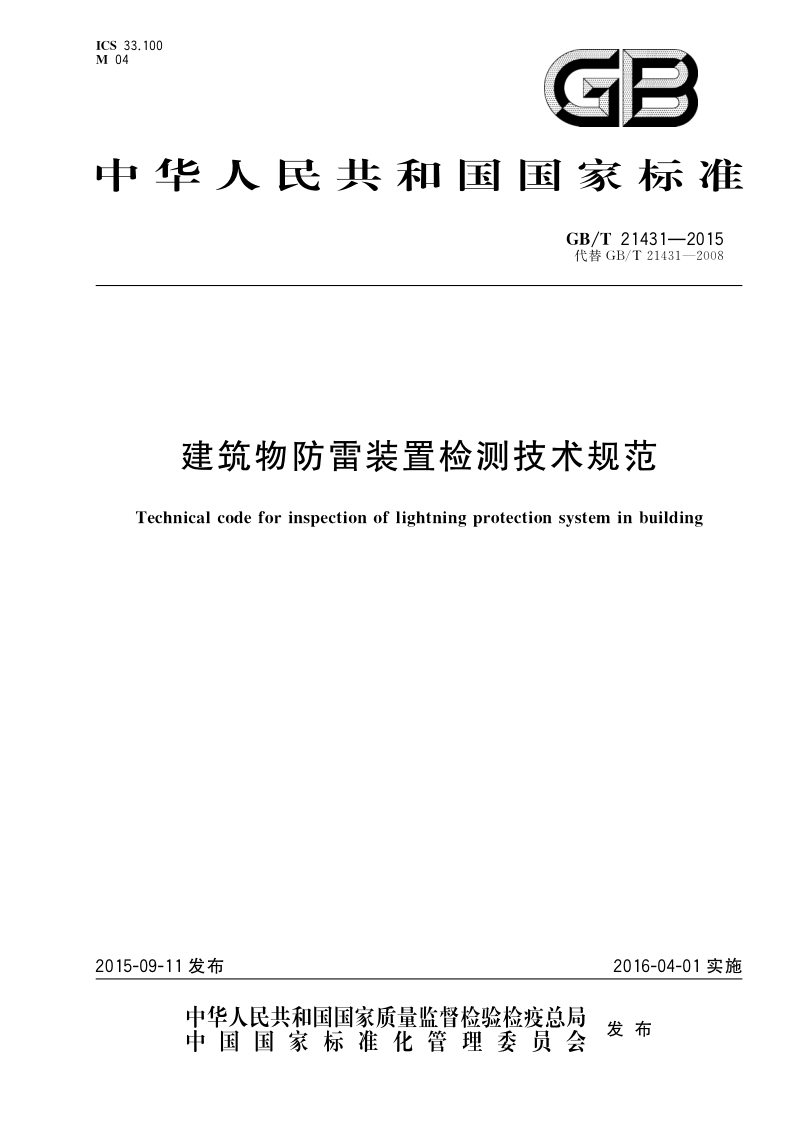 ICS 33.100
M 04

GB

中华人民共和国国家标准

GB/T 21431—2015
代替 GB/T 21431—2008

建筑物防雷装置检测技术规范

Technical code for inspection of lightning protection system in building

2015-09-11 发布

2016-04-01 实施

中华人民共和国国家质量监督检验检疫总局
中国国家标准化管理委员会
发布